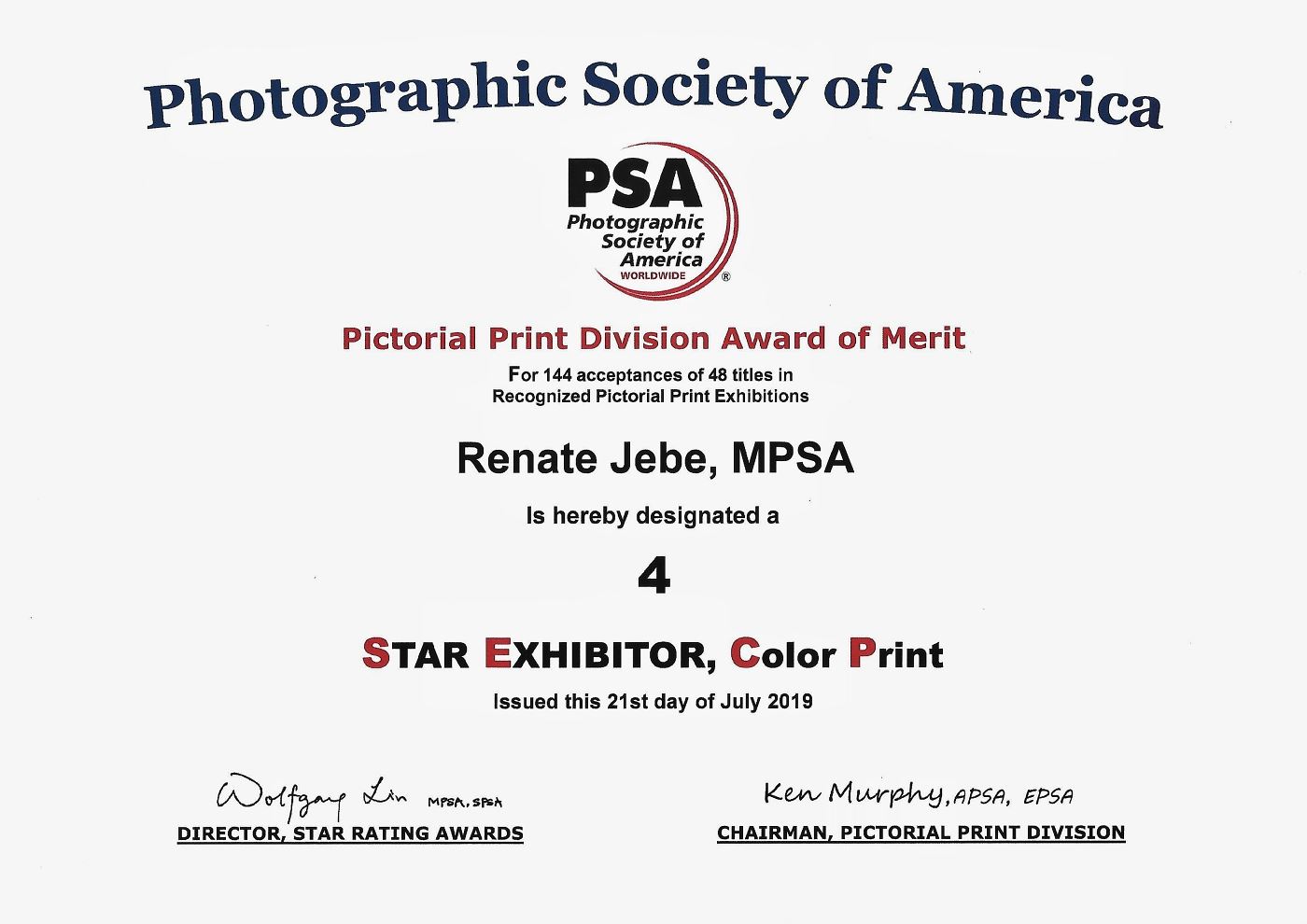 Photographic Society of America

PSA
Photographic Society of America
WORLDWIDE
®

Pictorial Print Division Award of Merit

For 144 acceptances of 48 titles in Recognized Pictorial Print Exhibitions

Renate Jebe, MPSA

Is hereby designated a

4

STAR EXHIBITOR, Color Print

Issued this 21st day of July 2019

Wolfgang Lin MPSA, SPSA
DIRECTOR, STAR RATING AWARDS

Ken Murphy, APSA, EPSA
CHAIRMAN, PICTORIAL PRINT DIVISION